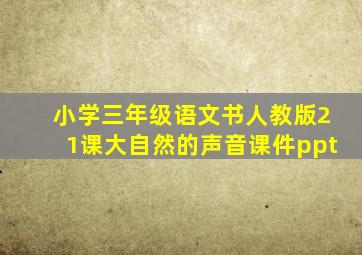 小学三年级语文书人教版21课大自然的声音课件ppt